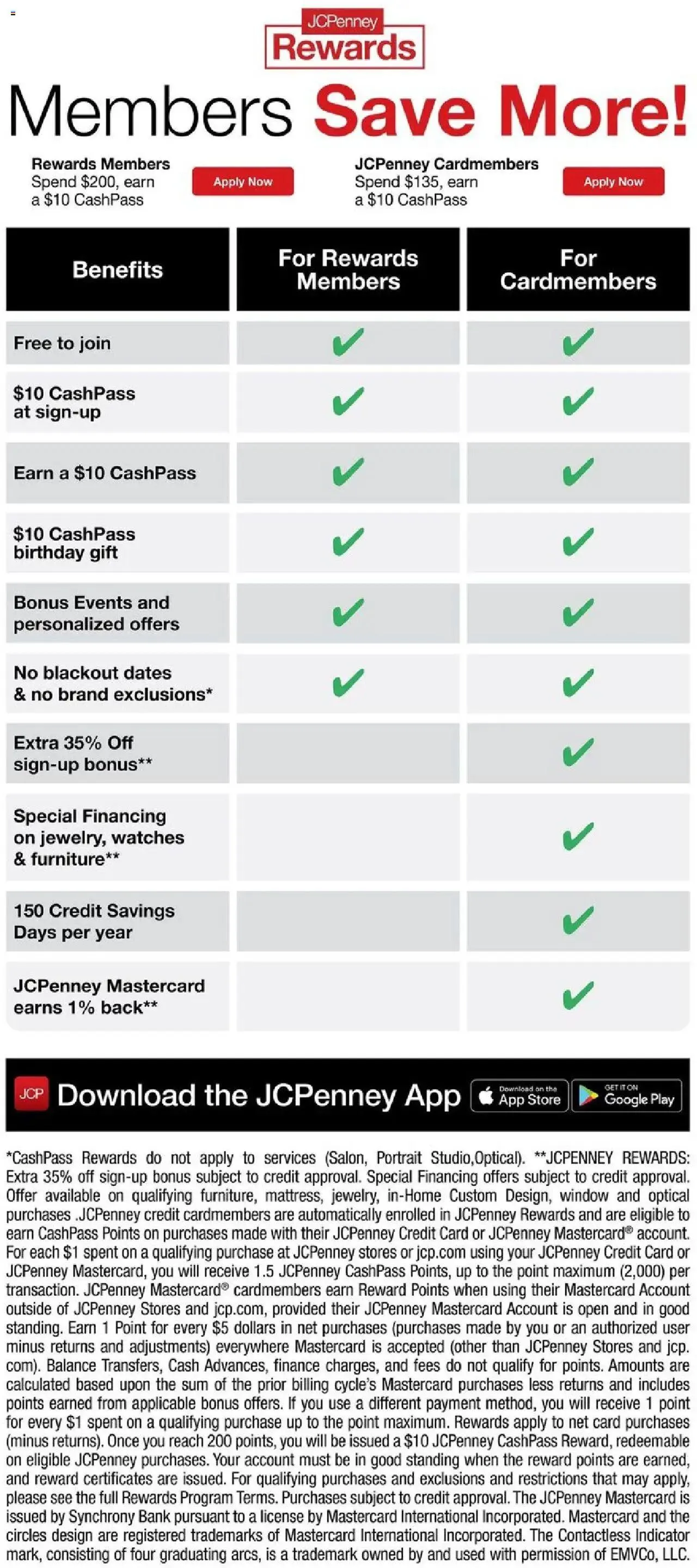 JCPenney Rewards

Members Save More!

Rewards Members Spend $200, earn a $10 CashPass

Apply Now

JCPenney Cardmembers Spend $135, earn a $10 CashPass

Apply Now

| Benefits | For Rewards Members | For Cardmembers |
|---|---|---|
| Free to join | ✔ | ✔ |
| $10 CashPass at sign-up | ✔ | ✔ |
| Earn a $10 CashPass | ✔ | ✔ |
| $10 CashPass birthday gift | ✔ | ✔ |
| Bonus Events and personalized offers | ✔ | ✔ |
| No blackout dates & no brand exclusions* | ✔ | ✔ |
| Extra 35% Off sign-up bonus** | | ✔ |
| Special Financing on jewelry, watches & furniture** | | ✔ |
| 150 Credit Savings Days per year | | ✔ |
| JCPenney Mastercard earns 1% back** | | ✔ |

JCP Download the JCPenney App

Download on the App Store

GET IT ON Google Play

*CashPass Rewards do not apply to services (Salon, Portrait Studio,Optical). **JCPENNEY REWARDS: Extra 35% off sign-up bonus subject to credit approval. Special Financing offers subject to credit approval. Offer available on qualifying furniture, mattress, jewelry, in-Home Custom Design, window and optical purchases .JCPenney credit cardmembers are automatically enrolled in JCPenney Rewards and are eligible to earn CashPass Points on purchases made with their JCPenney Credit Card or JCPenney Mastercard® account. For each $1 spent on a qualifying purchase at JCPenney stores or jcp.com using your JCPenney Credit Card or JCPenney Mastercard, you will receive 1.5 JCPenney CashPass Points, up to the point maximum (2,000) per transaction. JCPenney Mastercard® cardmembers earn Reward Points when using their Mastercard Account outside of JCPenney Stores and jcp.com, provided their JCPenney Mastercard Account is open and in good standing. Earn 1 Point for every $5 dollars in net purchases (purchases made by you or an authorized user minus returns and adjustments) everywhere Mastercard is accepted (other than JCPenney Stores and jcp.com). Balance Transfers, Cash Advances, finance charges, and fees do not qualify for points. Amounts are calculated based upon the sum of the prior billing cycle's Mastercard purchases less returns and includes points earned from applicable bonus offers. If you use a different payment method, you will receive 1 point for every $1 spent on a qualifying purchase up to the point maximum. Rewards apply to net card purchases (minus returns). Once you reach 200 points, you will be issued a $10 JCPenney CashPass Reward, redeemable on eligible JCPenney purchases. Your account must be in good standing when the reward points are earned, and reward certificates are issued. For qualifying purchases and exclusions and restrictions that may apply, please see the full Rewards Program Terms. Purchases subject to credit approval. The JCPenney Mastercard is issued by Synchrony Bank pursuant to a license by Mastercard International Incorporated. Mastercard and the circles design are registered trademarks of Mastercard International Incorporated. The Contactless Indicator mark, consisting of four graduating arcs, is a trademark owned by and used with permission of EMVCo, LLC.